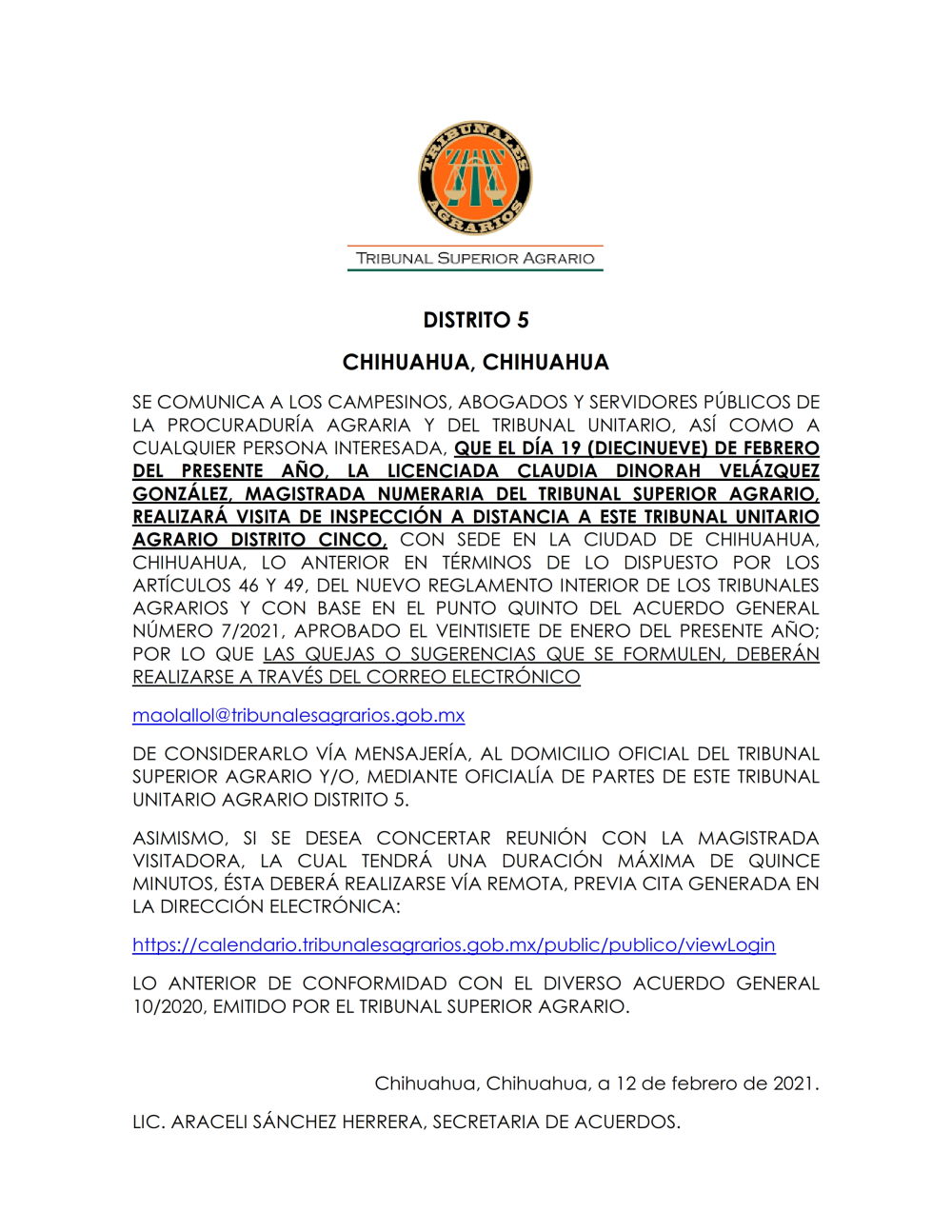 TRIBUNALES AGRARIOS

TRIBUNAL SUPERIOR AGRARIO

DISTRITO 5

CHIHUAHUA, CHIHUAHUA

SE COMUNICA A LOS CAMPESINOS, ABOGADOS Y SERVIDORES PÚBLICOS DE LA PROCURADURÍA AGRARIA Y DEL TRIBUNAL UNITARIO, ASÍ COMO A CUALQUIER PERSONA INTERESADA, QUE EL DÍA 19 (DIECINUEVE) DE FEBRERO DEL PRESENTE AÑO, LA LICENCIADA CLAUDIA DINORAH VELÁZQUEZ GONZÁLEZ, MAGISTRADA NUMERARIA DEL TRIBUNAL SUPERIOR AGRARIO, REALIZARÁ VISITA DE INSPECCIÓN A DISTANCIA A ESTE TRIBUNAL UNITARIO AGRARIO DISTRITO CINCO, CON SEDE EN LA CIUDAD DE CHIHUAHUA, CHIHUAHUA, LO ANTERIOR EN TÉRMINOS DE LO DISPUESTO POR LOS ARTÍCULOS 46 Y 49, DEL NUEVO REGLAMENTO INTERIOR DE LOS TRIBUNALES AGRARIOS Y CON BASE EN EL PUNTO QUINTO DEL ACUERDO GENERAL NÚMERO 7/2021, APROBADO EL VEINTISIETE DE ENERO DEL PRESENTE AÑO; POR LO QUE LAS QUEJAS O SUGERENCIAS QUE SE FORMULEN, DEBERÁN REALIZARSE A TRAVÉS DEL CORREO ELECTRÓNICO

maolallol@tribunalesagrarios.gob.mx

DE CONSIDERARLO VÍA MENSAJERÍA, AL DOMICILIO OFICIAL DEL TRIBUNAL SUPERIOR AGRARIO Y/O, MEDIANTE OFICIALÍA DE PARTES DE ESTE TRIBUNAL UNITARIO AGRARIO DISTRITO 5.

ASIMISMO, SI SE DESEA CONCERTAR REUNIÓN CON LA MAGISTRADA VISITADORA, LA CUAL TENDRÁ UNA DURACIÓN MÁXIMA DE QUINCE MINUTOS, ÉSTA DEBERÁ REALIZARSE VÍA REMOTA, PREVIA CITA GENERADA EN LA DIRECCIÓN ELECTRÓNICA:

https://calendario.tribunalesagrarios.gob.mx/public/publico/viewLogin

LO ANTERIOR DE CONFORMIDAD CON EL DIVERSO ACUERDO GENERAL 10/2020, EMITIDO POR EL TRIBUNAL SUPERIOR AGRARIO.

Chihuahua, Chihuahua, a 12 de febrero de 2021.

LIC. ARACELI SÁNCHEZ HERRERA, SECRETARIA DE ACUERDOS.